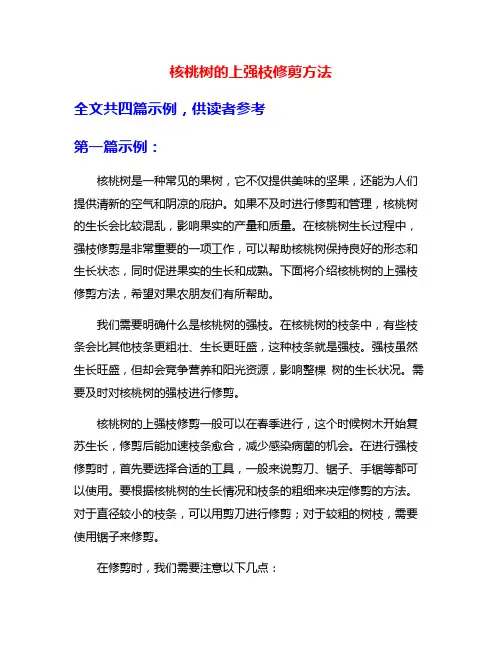 核桃树的上强枝修剪方法

全文共四篇示例，供读者参考

第一篇示例：

核桃树是一种常见的果树，它不仅提供美味的坚果，还能为人们提供清新的空气和阴凉的庇护。如果不及时进行修剪和管理，核桃树的生长会比较混乱，影响果实的产量和质量。在核桃树生长过程中，强枝修剪是非常重要的一项工作，可以帮助核桃树保持良好的形态和生长状态，同时促进果实的生长和成熟。下面将介绍核桃树的上强枝修剪方法，希望对果农朋友们有所帮助。

我们需要明确什么是核桃树的强枝。在核桃树的枝条中，有些枝条会比其他枝条更粗壮、生长更旺盛，这种枝条就是强枝。强枝虽然生长旺盛，但却会竞争营养和阳光资源，影响整棵 树的生长状况。需要及时对核桃树的强枝进行修剪。

核桃树的上强枝修剪一般可以在春季进行，这个时候树木开始复苏生长，修剪后能加速枝条愈合，减少感染病菌的机会。在进行强枝修剪时，首先要选择合适的工具，一般来说剪刀、锯子、手锯等都可以使用。要根据核桃树的生长情况和枝条的粗细来决定修剪的方法。对于直径较小的枝条，可以用剪刀进行修剪；对于较粗的树枝，需要使用锯子来修剪。

在修剪时，我们需要注意以下几点：